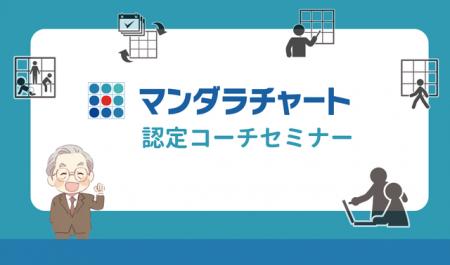 マンダラチャート
認定コーチセミナー